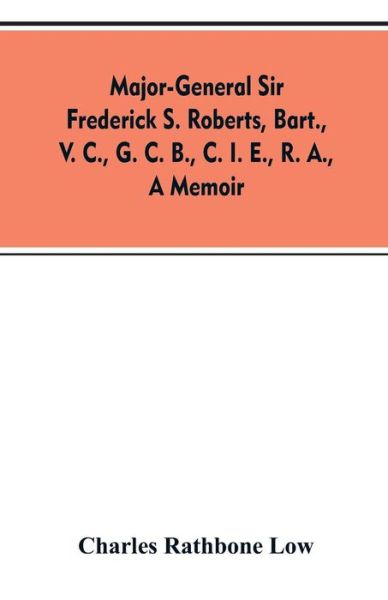 Major-General Sir Frederick S. Roberts, Bart., V. C., G. C. B., C. I. E., R. A., A Memoir

Charles Rathbone Low